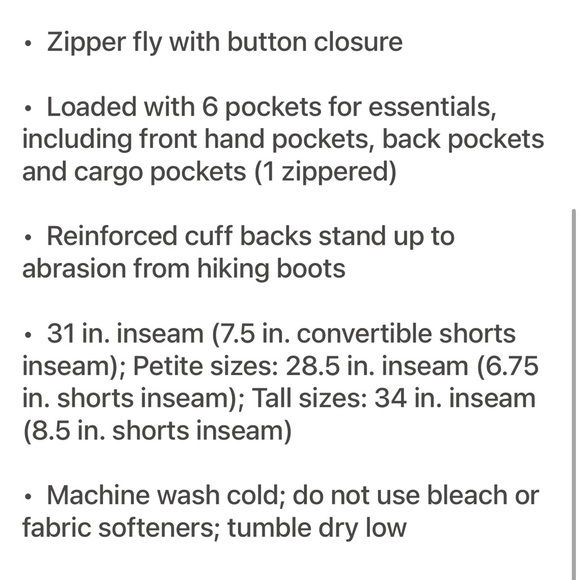 • Zipper fly with button closure

• Loaded with 6 pockets for essentials, including front hand pockets, back pockets and cargo pockets (1 zippered)

• Reinforced cuff backs stand up to abrasion from hiking boots

• 31 in. inseam (7.5 in. convertible shorts inseam); Petite sizes: 28.5 in. inseam (6.75 in. shorts inseam); Tall sizes: 34 in. inseam (8.5 in. shorts inseam)

• Machine wash cold; do not use bleach or fabric softeners; tumble dry low